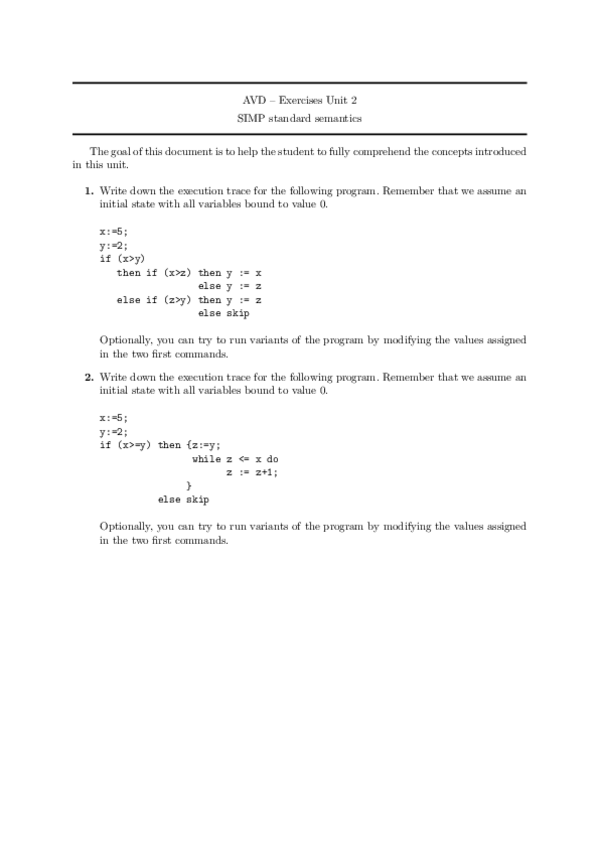 AVD – Exercises Unit 2
SIMP standard semantics

The goal of this document is to help the student to fully comprehend the concepts introduced in this unit.

1. Write down the execution trace for the following program. Remember that we assume an initial state with all variables bound to value 0.

x:=5;
y:=2;
if (x>y)
   then if (x>z) then y := x
                 else y := z
   else if (z>y) then y := z
                 else skip

Optionally, you can try to run variants of the program by modifying the values assigned in the two first commands.

2. Write down the execution trace for the following program. Remember that we assume an initial state with all variables bound to value 0.

x:=5;
y:=2;
if (x>=y) then {z:=y;
                while z <= x do
                     z := z+1;
               }
          else skip

Optionally, you can try to run variants of the program by modifying the values assigned in the two first commands.